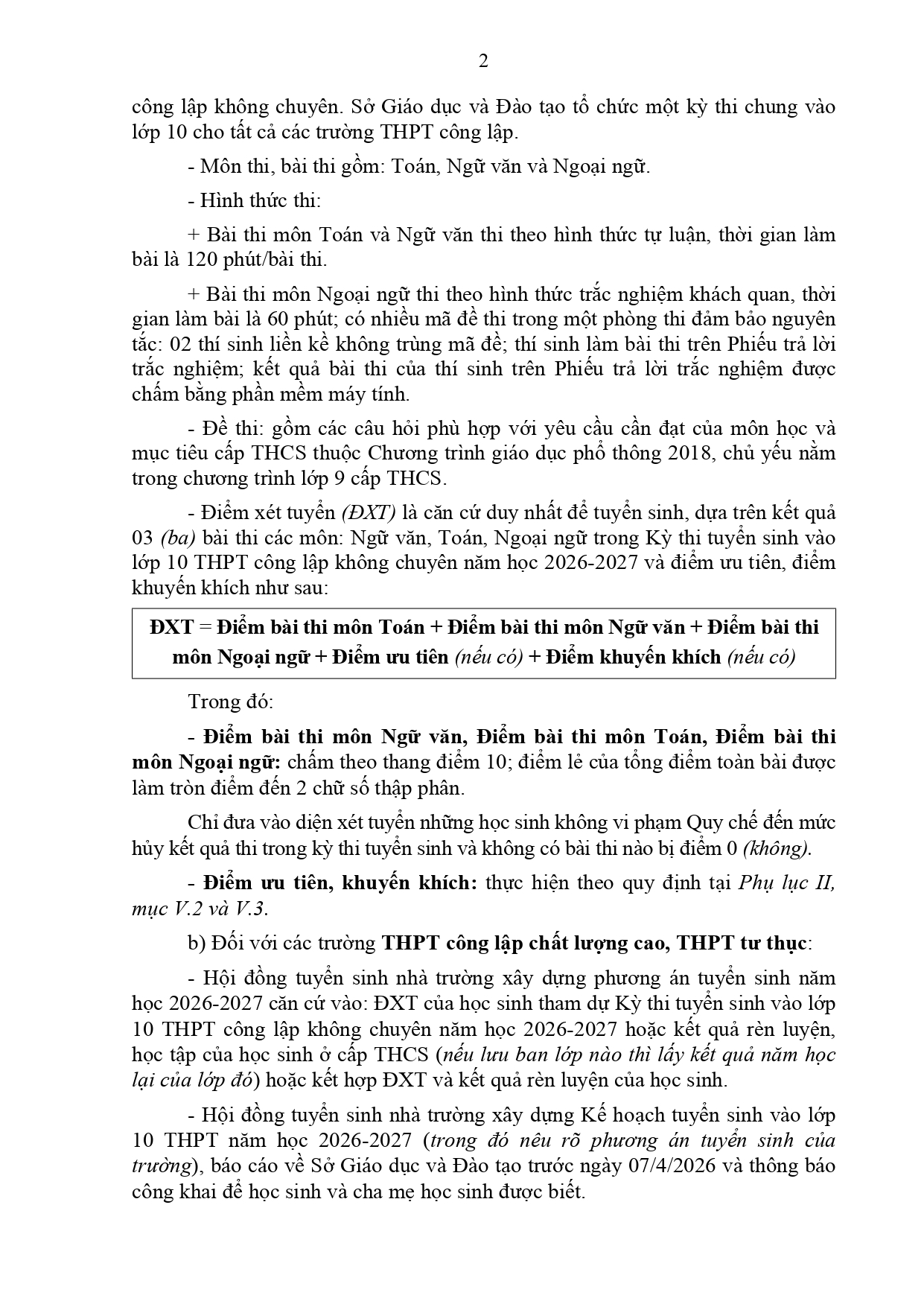 2

công lập không chuyên. Sở Giáo dục và Đào tạo tổ chức một kỳ thi chung vào lớp 10 cho tất cả các trường THPT công lập.

- Môn thi, bài thi gồm: Toán, Ngữ văn và Ngoại ngữ.

- Hình thức thi:

+ Bài thi môn Toán và Ngữ văn thi theo hình thức tự luận, thời gian làm bài là 120 phút/bài thi.

+ Bài thi môn Ngoại ngữ thi theo hình thức trắc nghiệm khách quan, thời gian làm bài là 60 phút; có nhiều mã đề thi trong một phòng thi đảm bảo nguyên tắc: 02 thí sinh liền kề không trùng mã đề; thí sinh làm bài thi trên Phiếu trả lời trắc nghiệm; kết quả bài thi của thí sinh trên Phiếu trả lời trắc nghiệm được chấm bằng phần mềm máy tính.

- Đề thi: gồm các câu hỏi phù hợp với yêu cầu cần đạt của môn học và mục tiêu cấp THCS thuộc Chương trình giáo dục phổ thông 2018, chủ yếu nằm trong chương trình lớp 9 cấp THCS.

- Điểm xét tuyển (ĐXT) là căn cứ duy nhất để tuyển sinh, dựa trên kết quả 03 (ba) bài thi các môn: Ngữ văn, Toán, Ngoại ngữ trong Kỳ thi tuyển sinh vào lớp 10 THPT công lập không chuyên năm học 2026-2027 và điểm ưu tiên, điểm khuyến khích như sau:

ĐXT = Điểm bài thi môn Toán + Điểm bài thi môn Ngữ văn + Điểm bài thi môn Ngoại ngữ + Điểm ưu tiên (nếu có) + Điểm khuyến khích (nếu có)

Trong đó:

- Điểm bài thi môn Ngữ văn, Điểm bài thi môn Toán, Điểm bài thi môn Ngoại ngữ: chấm theo thang điểm 10; điểm lẻ của tổng điểm toàn bài được làm tròn điểm đến 2 chữ số thập phân.

Chỉ đưa vào diện xét tuyển những học sinh không vi phạm Quy chế đến mức hủy kết quả thi trong kỳ thi tuyển sinh và không có bài thi nào bị điểm 0 (không).

- Điểm ưu tiên, khuyến khích: thực hiện theo quy định tại Phụ lục II, mục V.2 và V.3.

b) Đối với các trường THPT công lập chất lượng cao, THPT tư thục:

- Hội đồng tuyển sinh nhà trường xây dựng phương án tuyển sinh năm học 2026-2027 căn cứ vào: ĐXT của học sinh tham dự Kỳ thi tuyển sinh vào lớp 10 THPT công lập không chuyên năm học 2026-2027 hoặc kết quả rèn luyện, học tập của học sinh ở cấp THCS (nếu lưu ban lớp nào thì lấy kết quả năm học lại của lớp đó) hoặc kết hợp ĐXT và kết quả rèn luyện của học sinh.

- Hội đồng tuyển sinh nhà trường xây dựng Kế hoạch tuyển sinh vào lớp 10 THPT năm học 2026-2027 (trong đó nêu rõ phương án tuyển sinh của trường), báo cáo về Sở Giáo dục và Đào tạo trước ngày 07/4/2026 và thông báo công khai để học sinh và cha mẹ học sinh được biết.